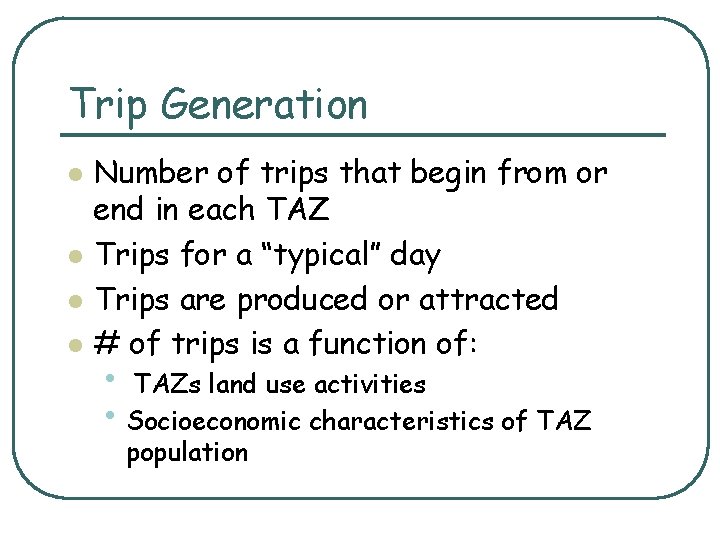 Trip Generation

• Number of trips that begin from or end in each TAZ
• Trips for a "typical" day
• Trips are produced or attracted
• # of trips is a function of:
• TAZs land use activities
• Socioeconomic characteristics of TAZ population